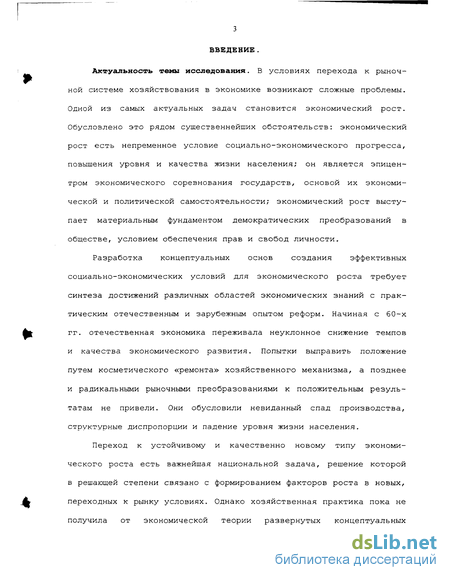 3

ВВЕДЕНИЕ.

Актуальность темы исследования. В условиях перехода к рыночной системе хозяйствования в экономике возникают сложные проблемы. Одной из самых актуальных задач становится экономический рост. Обусловлено это рядом существеннейших обстоятельств: экономический рост есть непременное условие социально-экономического прогресса, повышения уровня и качества жизни населения; он является эпицентром экономического соревнования государств, основой их экономической и политической самостоятельности; экономический рост выступает материальным фундаментом демократических преобразований в обществе, условием обеспечения прав и свобод личности.

Разработка концептуальных основ создания эффективных социально-экономических условий для экономического роста требует синтеза достижений различных областей экономических знаний с практическим отечественным и зарубежным опытом реформ. Начиная с 60-х гг. отечественная экономика переживала неуклонное снижение темпов и качества экономического развития. Попытки выправить положение путем косметического «ремонта» хозяйственного механизма, а позднее и радикальными рыночными преобразованиями к положительным результатам не привели. Они обусловили невиданный спад производства, структурные диспропорции и падение уровня жизни населения.

Переход к устойчивому и качественно новому типу экономического роста есть важнейшая национальной задача, решение которой в решающей степени связано с формированием факторов роста в новых, переходных к рынку условиях. Однако хозяйственная практика пока не получила от экономической теории развернутых концептуальных

dsLib.net
библиотека диссертаций